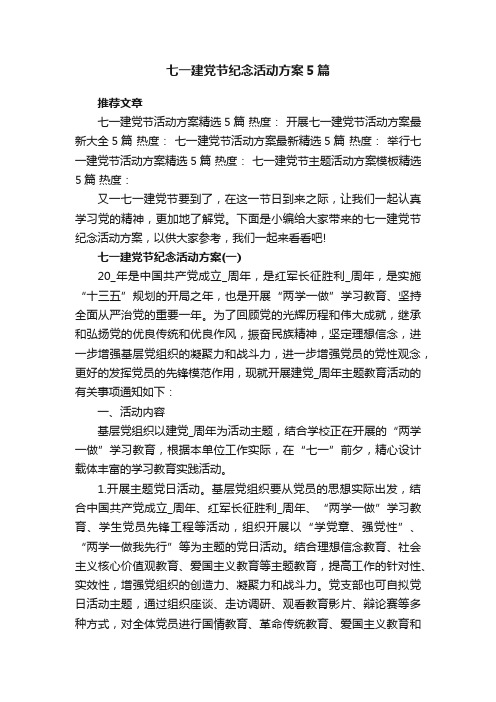 七一建党节纪念活动方案5篇

推荐文章

七一建党节活动方案精选5篇 热度： 开展七一建党节活动方案最新大全5篇 热度： 七一建党节活动方案最新精选5篇 热度： 举行七一建党节活动方案精选5篇 热度： 七一建党节主题活动方案模板精选5篇 热度：

又一七一建党节要到了，在这一节日到来之际，让我们一起认真学习党的精神，更加地了解党。下面是小编给大家带来的七一建党节纪念活动方案，以供大家参考，我们一起来看看吧!

七一建党节纪念活动方案(一)

20_年是中国共产党成立_周年，是红军长征胜利_周年，是实施“十三五”规划的开局之年，也是开展“两学一做”学习教育、坚持全面从严治党的重要一年。为了回顾党的光辉历程和伟大成就，继承和弘扬党的优良传统和优良作风，振奋民族精神，坚定理想信念，进一步增强基层党组织的凝聚力和战斗力，进一步增强党员的党性观念，更好的发挥党员的先锋模范作用，现就开展建党_周年主题教育活动的有关事项通知如下：

一、活动内容

基层党组织以建党_周年为活动主题，结合学校正在开展的“两学一做”学习教育，根据本单位工作实际，在“七一”前夕，精心设计载体丰富的学习教育实践活动。

1.开展主题党日活动。基层党组织要从党员的思想实际出发，结合中国共产党成立_周年、红军长征胜利_周年、“两学一做”学习教育、学生党员先锋工程等活动，组织开展以“学党章、强党性”、“两学一做我先行”等为主题的党日活动。结合理想信念教育、社会主义核心价值观教育、爱国主义教育等主题教育，提高工作的针对性、实效性，增强党组织的创造力、凝聚力和战斗力。党支部也可自拟党日活动主题，通过组织座谈、走访调研、观看教育影片、辩论赛等多种方式，对全体党员进行国情教育、革命传统教育、爱国主义教育和